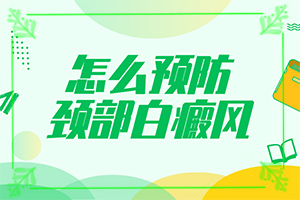 怎么预防
颈部白癜风